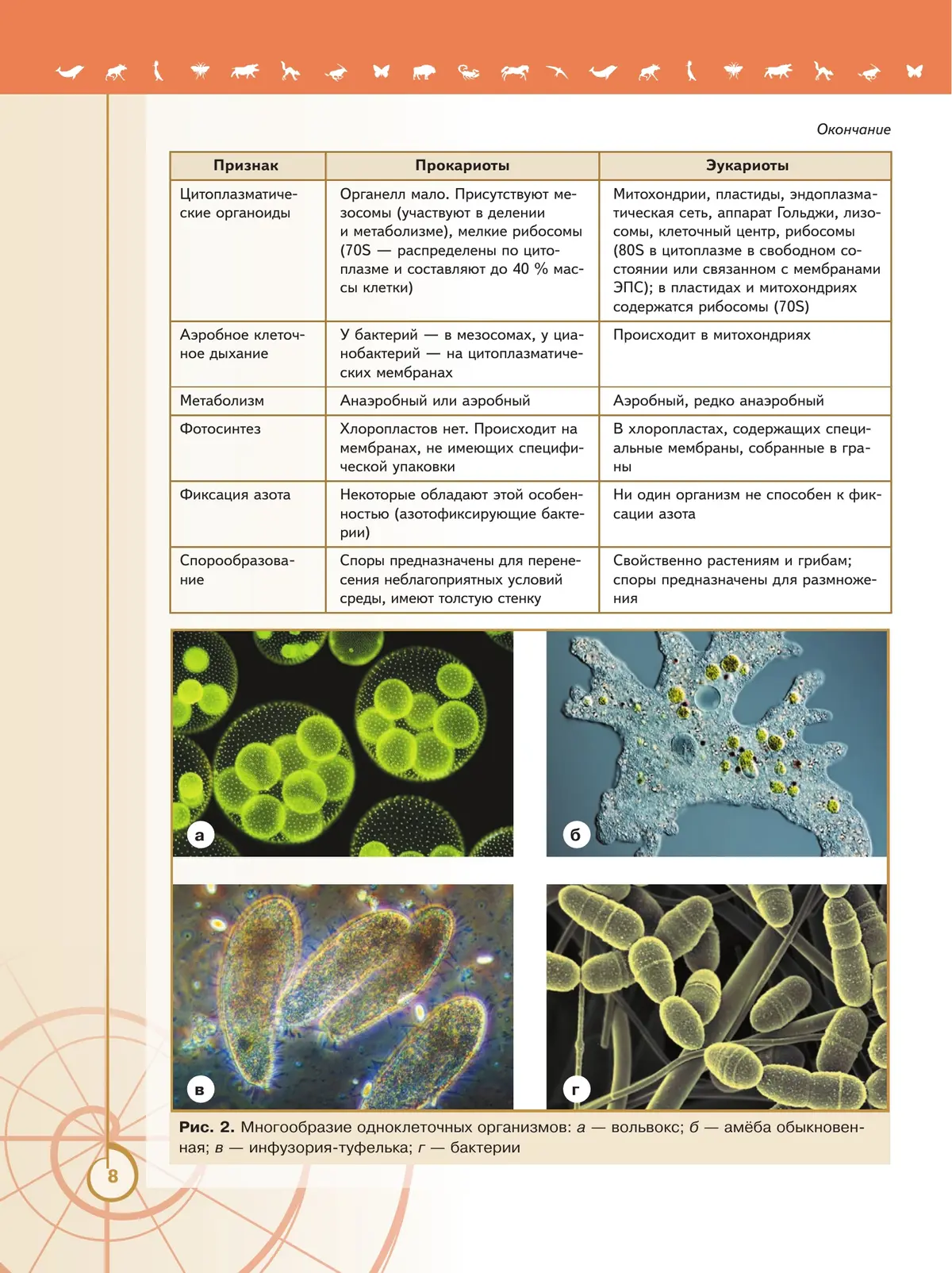 Окончание

| Признак | Прокариоты | Эукариоты |
|---|---|---|
| Цитоплазматические органоиды | Органелл мало. Присутствуют мезосомы (участвуют в делении и метаболизме), мелкие рибосомы (70S — распределены по цитоплазме и составляют до 40 % массы клетки) | Митохондрии, пластиды, эндоплазматическая сеть, аппарат Гольджи, лизосомы, клеточный центр, рибосомы (80S в цитоплазме в свободном состоянии или связанном с мембранами ЭПС); в пластидах и митохондриях содержатся рибосомы (70S) |
| Аэробное клеточное дыхание | У бактерий — в мезосомах, у цианобактерий — на цитоплазматических мембранах | Происходит в митохондриях |
| Метаболизм | Анаэробный или аэробный | Аэробный, редко анаэробный |
| Фотосинтез | Хлоропластов нет. Происходит на мембранах, не имеющих специфической упаковки | В хлоропластах, содержащих специальные мембраны, собранные в граны |
| Фиксация азота | Некоторые обладают этой особенностью (азотофиксирующие бактерии) | Ни один организм не способен к фиксации азота |
| Спорообразование | Споры предназначены для перенесения неблагоприятных условий среды, имеют толстую стенку | Свойственно растениям и грибам; споры предназначены для размножения |

а

б

в

г

Рис. 2. Многообразие одноклеточных организмов: а — вольвокс; б — амёба обыкновенная; в — инфузория-туфелька; г — бактерии

8